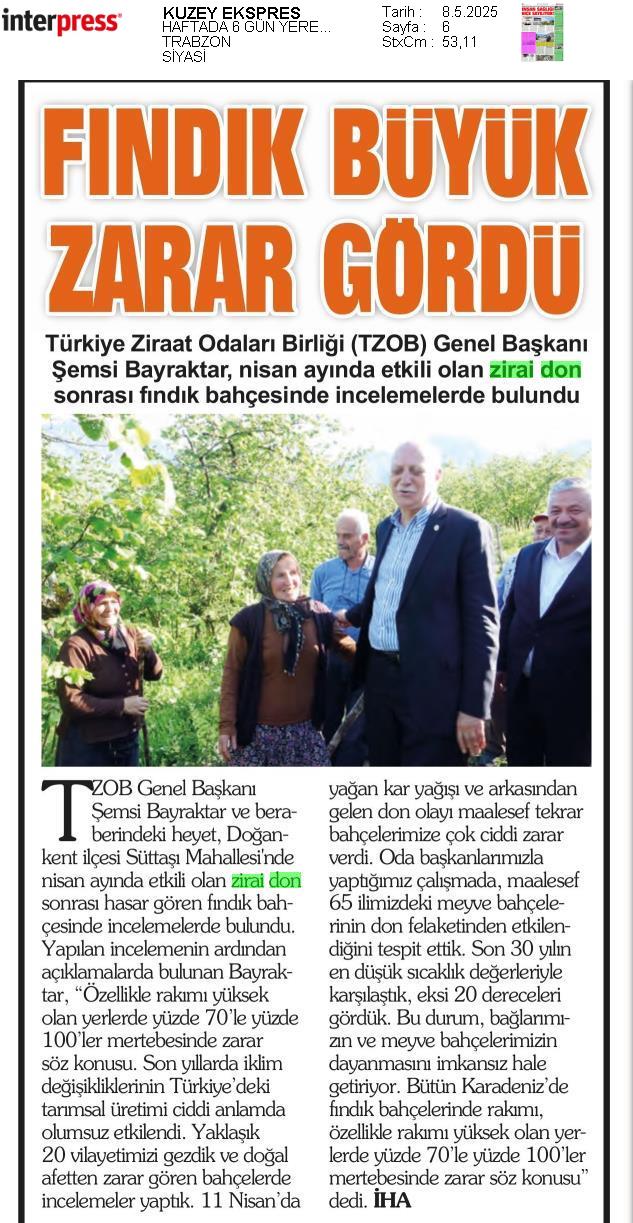 interpress

KUZEY EKSPRES
HAFTADA 6 GÜN YERE...
TRABZON
SİYASİ

Tarih : 8.5.2025
Sayfa : 6
StxCm : 53,11

FINDIK BÜYÜK ZARAR GÖRDÜ

Türkiye Ziraat Odaları Birliği (TZOB) Genel Başkanı Şemsi Bayraktar, nisan ayında etkili olan zirai don sonrası fındık bahçesinde incelemelerde bulundu

TZOB Genel Başkanı Şemsi Bayraktar ve beraberindeki heyet, Doğankent ilçesi Süttaşı Mahallesi'nde nisan ayında etkili olan zirai don sonrası hasar gören fındık bahçesinde incelemelerde bulundu. Yapılan incelemenin ardından açıklamalarda bulunan Bayraktar, "Özellikle rakımı yüksek olan yerlerde yüzde 70'le yüzde 100'ler mertebesinde zarar söz konusu. Son yıllarda iklim değişikliklerinin Türkiye'deki tarımsal üretimi ciddi anlamda olumsuz etkilendi. Yaklaşık 20 vilayetimizi gezdik ve doğal afetten zarar gören bahçelerde incelemeler yaptık. 11 Nisan'da yağan kar yağışı ve arkasından gelen don olayı maalesef tekrar bahçelerimize çok ciddi zarar verdi. Oda başkanlarımızla yaptığımız çalışmada, maalesef 65 ilimizdeki meyve bahçelerinin don felaketinden etkilendiğini tespit ettik. Son 30 yılın en düşük sıcaklık değerleriyle karşılaştık, eksi 20 dereceleri gördük. Bu durum, bağlarımızın ve meyve bahçelerimizin dayanmasını imkansız hale getiriyor. Bütün Karadeniz'de fındık bahçelerinde rakımı, özellikle rakımı yüksek olan yerlerde yüzde 70'le yüzde 100'ler mertebesinde zarar söz konusu" dedi. İHA